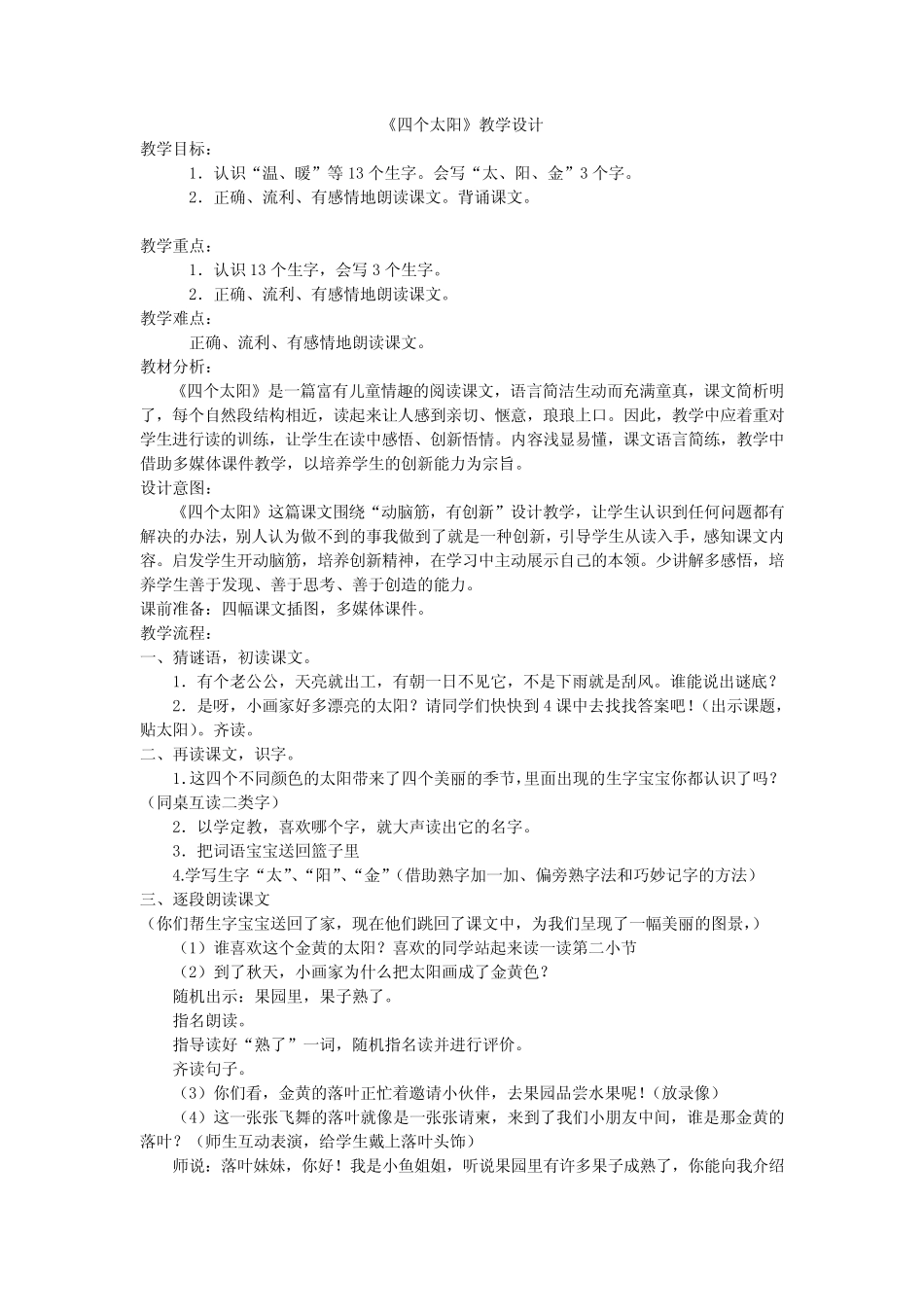 《四个太阳》教学设计

教学目标：

1．认识“温、暖”等13个生字。会写“太、阳、金”3个字。

2．正确、流利、有感情地朗读课文。背诵课文。

教学重点：

1．认识13个生字，会写3个生字。

2．正确、流利、有感情地朗读课文。

教学难点：

正确、流利、有感情地朗读课文。

教材分析：

《四个太阳》是一篇富有儿童情趣的阅读课文，语言简洁生动而充满童真，课文简析明了，每个自然段结构相近，读起来让人感到亲切、惬意，琅琅上口。因此，教学中应着重对学生进行读的训练，让学生在读中感悟、创新悟情。内容浅显易懂，课文语言简练，教学中借助多媒体课件教学，以培养学生的创新能力为宗旨。

设计意图：

《四个太阳》这篇课文围绕“动脑筋，有创新”设计教学，让学生认识到任何问题都有解决的办法，别人认为做不到的事我做到了就是一种创新，引导学生从读入手，感知课文内容。启发学生开动脑筋，培养创新精神，在学习中主动展示自己的本领。少讲解多感悟，培养学生善于发现、善于思考、善于创造的能力。

课前准备：四幅课文插图，多媒体课件。

教学流程：

一、猜谜语，初读课文。

1．有个老公公，天亮就出工，有朝一日不见它，不是下雨就是刮风。谁能说出谜底？

2．是呀，小画家好多漂亮的太阳？请同学们快快到4课中去找找答案吧！（出示课题，贴太阳）。齐读。

二、再读课文，识字。

1.这四个不同颜色的太阳带来了四个美丽的季节，里面出现的生字宝宝你都认识了吗？（同桌互读二类字）

2．以学定教，喜欢哪个字，就大声读出它的名字。

3．把词语宝宝送回篮子里

4.学写生字“太”、“阳”、“金”（借助熟字加一加、偏旁熟字法和巧妙记字的方法）

三、逐段朗读课文

（你们帮生字宝宝送回了家，现在他们跳回了课文中，为我们呈现了一幅美丽的图景，）

（1）谁喜欢这个金黄的太阳？喜欢的同学站起来读一读第二小节

（2）到了秋天，小画家为什么把太阳画成了金黄色？

随机出示：果园里，果子熟了。

指名朗读。

指导读好“熟了”一词，随机指名读并进行评价。

齐读句子。

（3）你们看，金黄的落叶正忙着邀请小伙伴，去果园品尝水果呢！（放录像）

（4）这一张张飞舞的落叶就像是一张张请柬，来到了我们小朋友中间，谁是那金黄的落叶？（师生互动表演，给学生戴上落叶头饰）

师说：落叶妹妹，你好！我是小鱼姐姐，听说果园里有许多果子成熟了，你能向我介绍